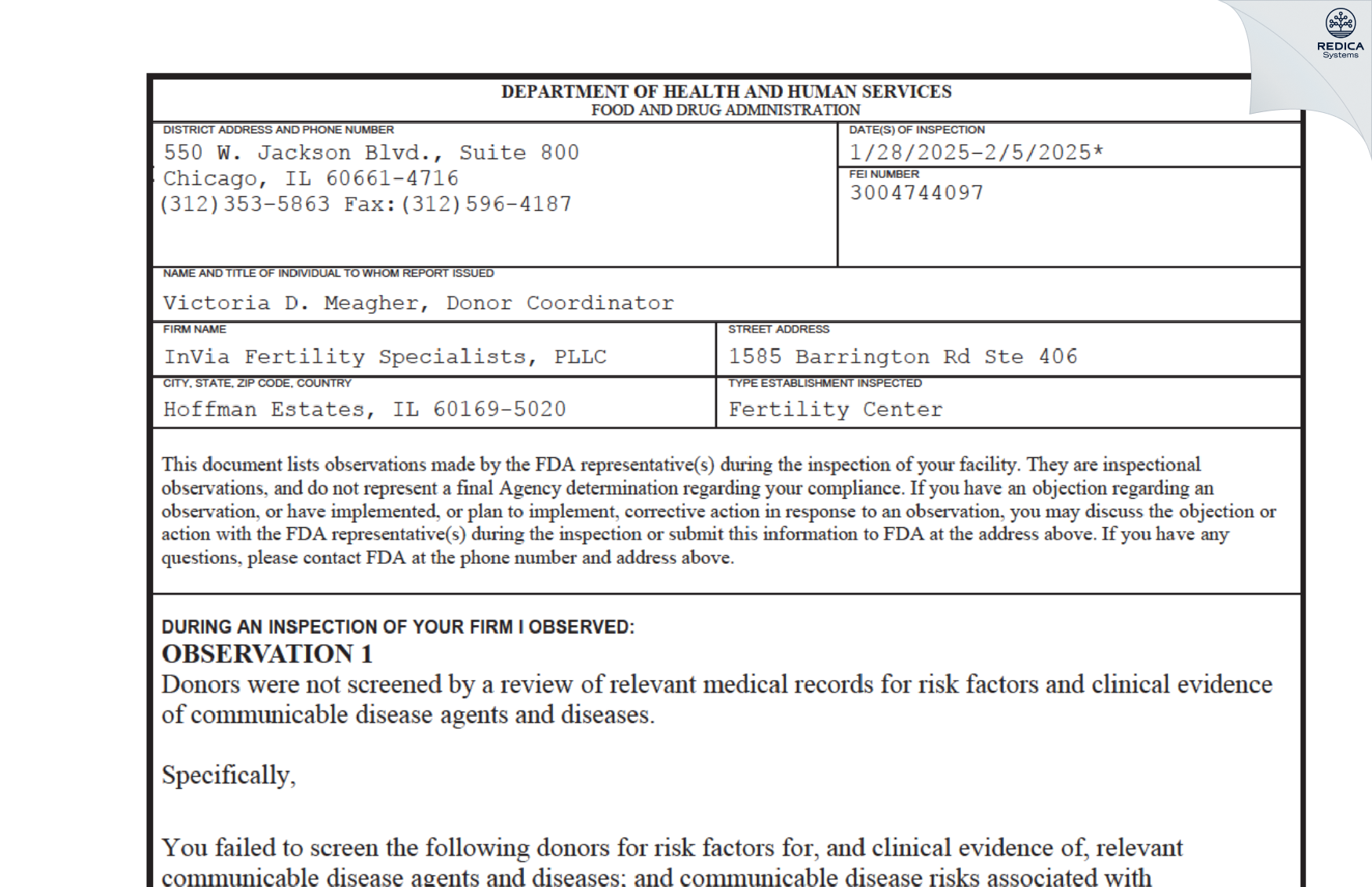 REDICA
Systems

DEPARTMENT OF HEALTH AND HUMAN SERVICES
FOOD AND DRUG ADMINISTRATION

DISTRICT ADDRESS AND PHONE NUMBER
550 W. Jackson Blvd., Suite 800
Chicago, IL 60661-4716
(312)353-5863 Fax:(312)596-4187

DATE(S) OF INSPECTION
1/28/2025-2/5/2025*

FEI NUMBER
3004744097

NAME AND TITLE OF INDIVIDUAL TO WHOM REPORT ISSUED
Victoria D. Meagher, Donor Coordinator

FIRM NAME
InVia Fertility Specialists, PLLC

STREET ADDRESS
1585 Barrington Rd Ste 406

CITY, STATE, ZIP CODE, COUNTRY
Hoffman Estates, IL 60169-5020

TYPE ESTABLISHMENT INSPECTED
Fertility Center

This document lists observations made by the FDA representative(s) during the inspection of your facility. They are inspectional observations, and do not represent a final Agency determination regarding your compliance. If you have an objection regarding an observation, or have implemented, or plan to implement, corrective action in response to an observation, you may discuss the objection or action with the FDA representative(s) during the inspection or submit this information to FDA at the address above. If you have any questions, please contact FDA at the phone number and address above.

DURING AN INSPECTION OF YOUR FIRM I OBSERVED:
OBSERVATION 1
Donors were not screened by a review of relevant medical records for risk factors and clinical evidence of communicable disease agents and diseases.

Specifically,

You failed to screen the following donors for risk factors for, and clinical evidence of, relevant communicable disease agents and diseases; and communicable disease risks associated with